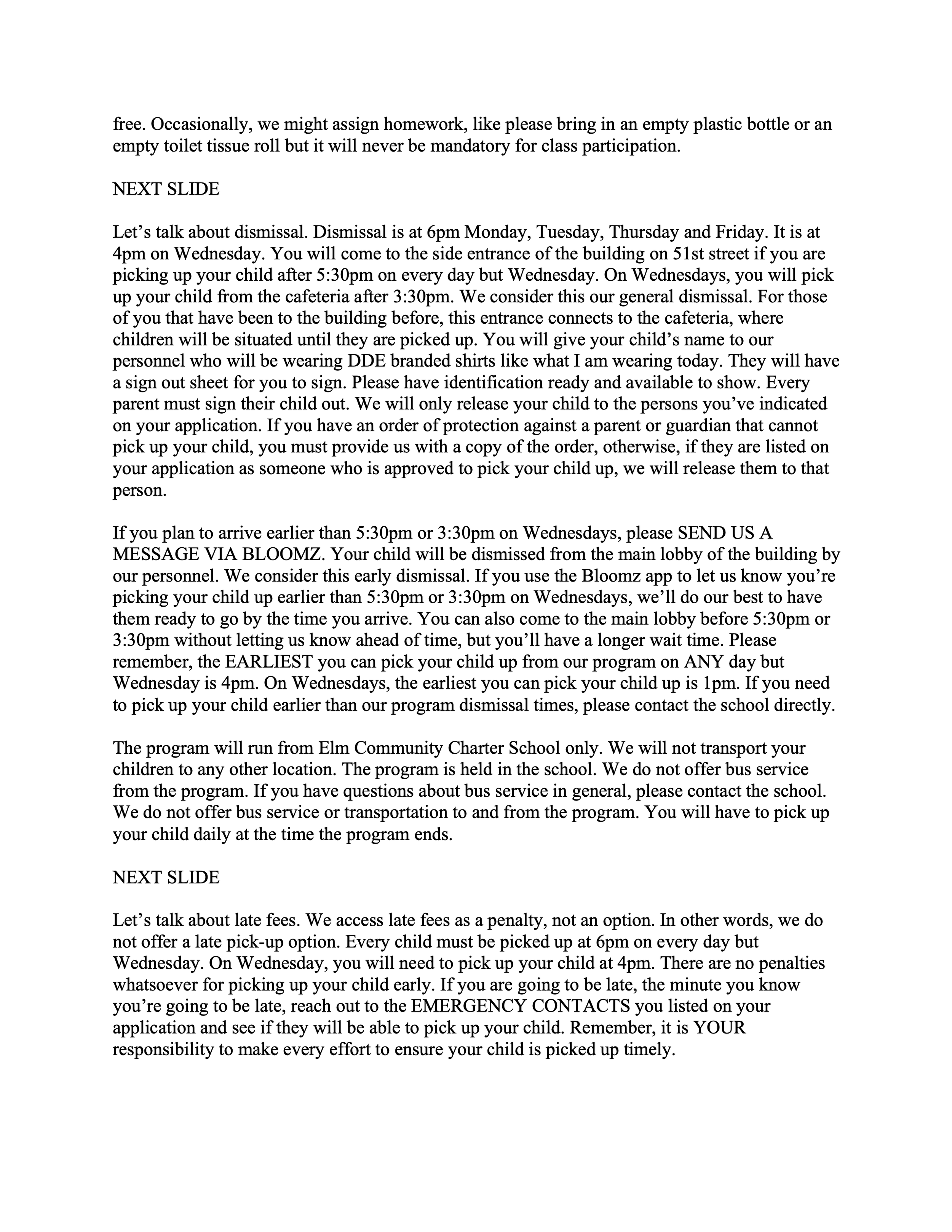 free. Occasionally, we might assign homework, like please bring in an empty plastic bottle or an empty toilet tissue roll but it will never be mandatory for class participation.

NEXT SLIDE

Let’s talk about dismissal. Dismissal is at 6pm Monday, Tuesday, Thursday and Friday. It is at 4pm on Wednesday. You will come to the side entrance of the building on 51st street if you are picking up your child after 5:30pm on every day but Wednesday. On Wednesdays, you will pick up your child from the cafeteria after 3:30pm. We consider this our general dismissal. For those of you that have been to the building before, this entrance connects to the cafeteria, where children will be situated until they are picked up. You will give your child’s name to our personnel who will be wearing DDE branded shirts like what I am wearing today. They will have a sign out sheet for you to sign. Please have identification ready and available to show. Every parent must sign their child out. We will only release your child to the persons you’ve indicated on your application. If you have an order of protection against a parent or guardian that cannot pick up your child, you must provide us with a copy of the order, otherwise, if they are listed on your application as someone who is approved to pick your child up, we will release them to that person.

If you plan to arrive earlier than 5:30pm or 3:30pm on Wednesdays, please SEND US A MESSAGE VIA BLOOMZ. Your child will be dismissed from the main lobby of the building by our personnel. We consider this early dismissal. If you use the Bloomz app to let us know you’re picking your child up earlier than 5:30pm or 3:30pm on Wednesdays, we’ll do our best to have them ready to go by the time you arrive. You can also come to the main lobby before 5:30pm or 3:30pm without letting us know ahead of time, but you’ll have a longer wait time. Please remember, the EARLIEST you can pick your child up from our program on ANY day but Wednesday is 4pm. On Wednesdays, the earliest you can pick your child up is 1pm. If you need to pick up your child earlier than our program dismissal times, please contact the school directly.

The program will run from Elm Community Charter School only. We will not transport your children to any other location. The program is held in the school. We do not offer bus service from the program. If you have questions about bus service in general, please contact the school. We do not offer bus service or transportation to and from the program. You will have to pick up your child daily at the time the program ends.

NEXT SLIDE

Let’s talk about late fees. We access late fees as a penalty, not an option. In other words, we do not offer a late pick-up option. Every child must be picked up at 6pm on every day but Wednesday. On Wednesday, you will need to pick up your child at 4pm. There are no penalties whatsoever for picking up your child early. If you are going to be late, the minute you know you’re going to be late, reach out to the EMERGENCY CONTACTS you listed on your application and see if they will be able to pick up your child. Remember, it is YOUR responsibility to make every effort to ensure your child is picked up timely.